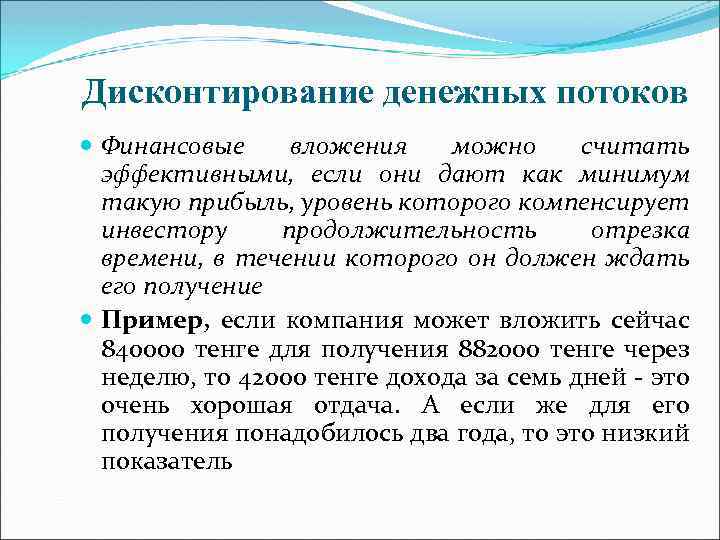 Дисконтирование денежных потоков

Финансовые вложения можно считать эффективными, если они дают как минимум такую прибыль, уровень которого компенсирует инвестору продолжительность отрезка времени, в течении которого он должен ждать его получение

Пример, если компания может вложить сейчас 840000 тенге для получения 882000 тенге через неделю, то 42000 тенге дохода за семь дней - это очень хорошая отдача. А если же для его получения понадобилось два года, то это низкий показатель